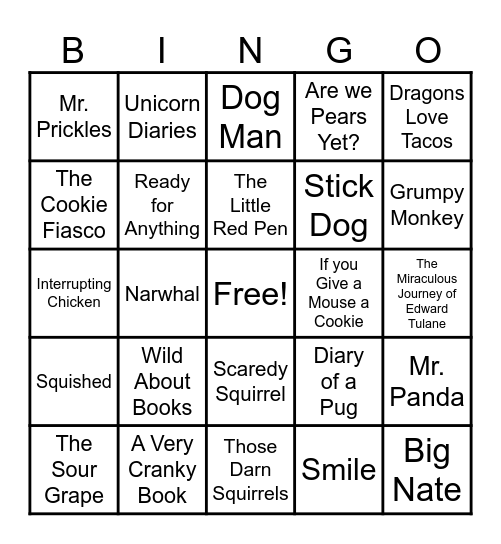 | B | I | N | G | O |
|---|---|---|---|---|
| Mr. Prickles | Unicorn Diaries | Dog Man | Are we Pears Yet? | Dragons Love Tacos |
| The Cookie Fiasco | Ready for Anything | The Little Red Pen | Stick Dog | Grumpy Monkey |
| Interrupting Chicken | Narwhal | Free! | If you Give a Mouse a Cookie | The Miraculous Journey of Edward Tulane |
| Squished | Wild About Books | Scaredy Squirrel | Diary of a Pug | Mr. Panda |
| The Sour Grape | A Very Cranky Book | Those Darn Squirrels | Smile | Big Nate |